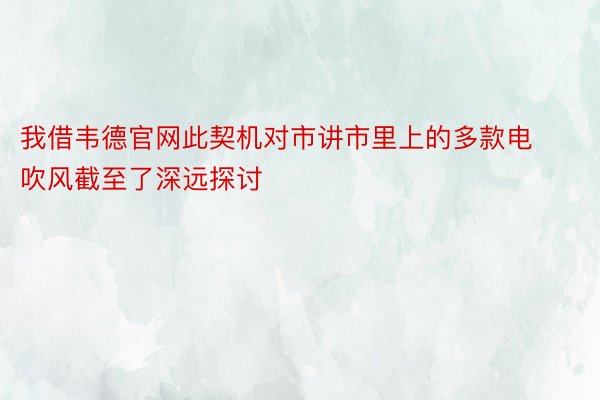 我借韦德官网此契机对市讲市里上的多款电吹风截至了深远探讨